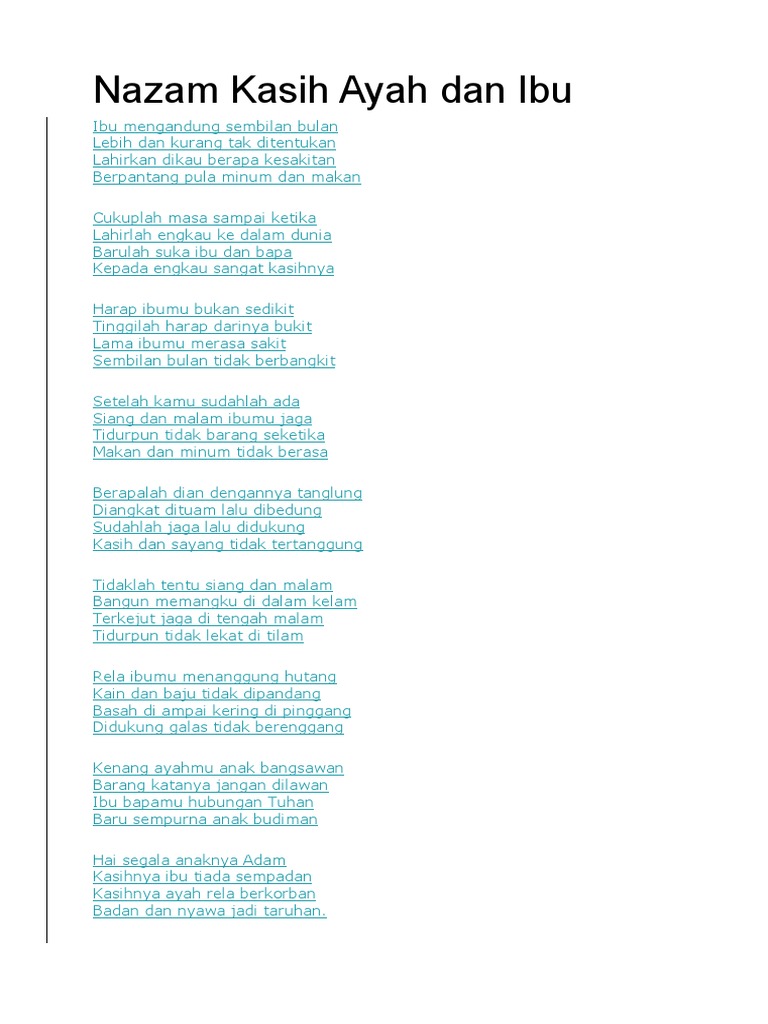 Nazam Kasih Ayah dan Ibu

Ibu mengandung sembilan bulan
Lebih dan kurang tak ditentukan
Lahirkan dikau berapa kesakitan
Berpantang pula minum dan makan

Cukuplah masa sampai ketika
Lahirlah engkau ke dalam dunia
Barulah suka ibu dan bapa
Kepada engkau sangat kasihnya

Harap ibumu bukan sedikit
Tinggilah harap darinya bukit
Lama ibumu merasa sakit
Sembilan bulan tidak berbangkit

Setelah kamu sudahlah ada
Siang dan malam ibumu jaga
Tidurpun tidak barang seketika
Makan dan minum tidak berasa

Berapalah dian dengannya tanglung
Diangkat dituam lalu dibedung
Sudahlah jaga lalu didukung
Kasih dan sayang tidak tertanggung

Tidaklah tentu siang dan malam
Bangun memangku di dalam kelam
Terkejut jaga di tengah malam
Tidurpun tidak lekat di tilam

Rela ibumu menanggung hutang
Kain dan baju tidak dipandang
Basah di ampai kering di pinggang
Didukung galas tidak berenggang

Kenang ayahmu anak bangsawan
Barang katanya jangan dilawan
Ibu bapamu hubungan Tuhan
Baru sempurna anak budiman

Hai segala anaknya Adam
Kasihnya ibu tiada sempadan
Kasihnya ayah rela berkorban
Badan dan nyawa jadi taruhan.